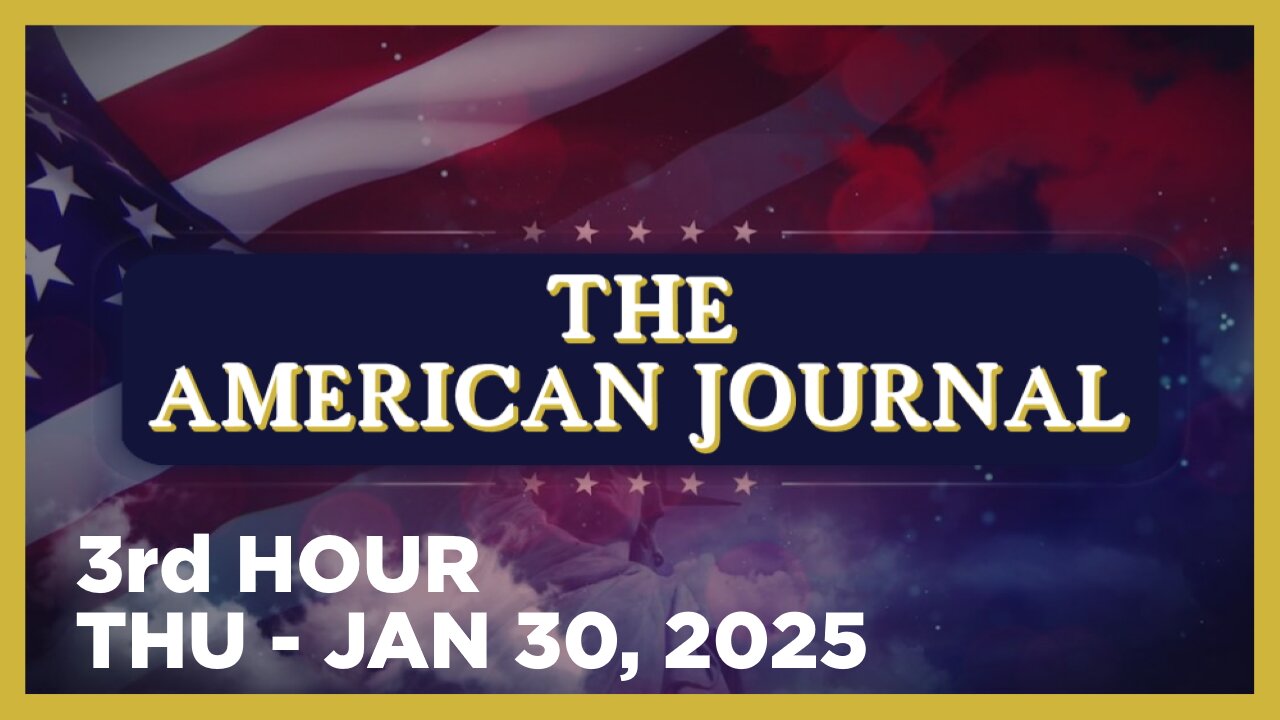 THE
AMERICAN JOURNAL

3rd HOUR
THU - JAN 30, 2025